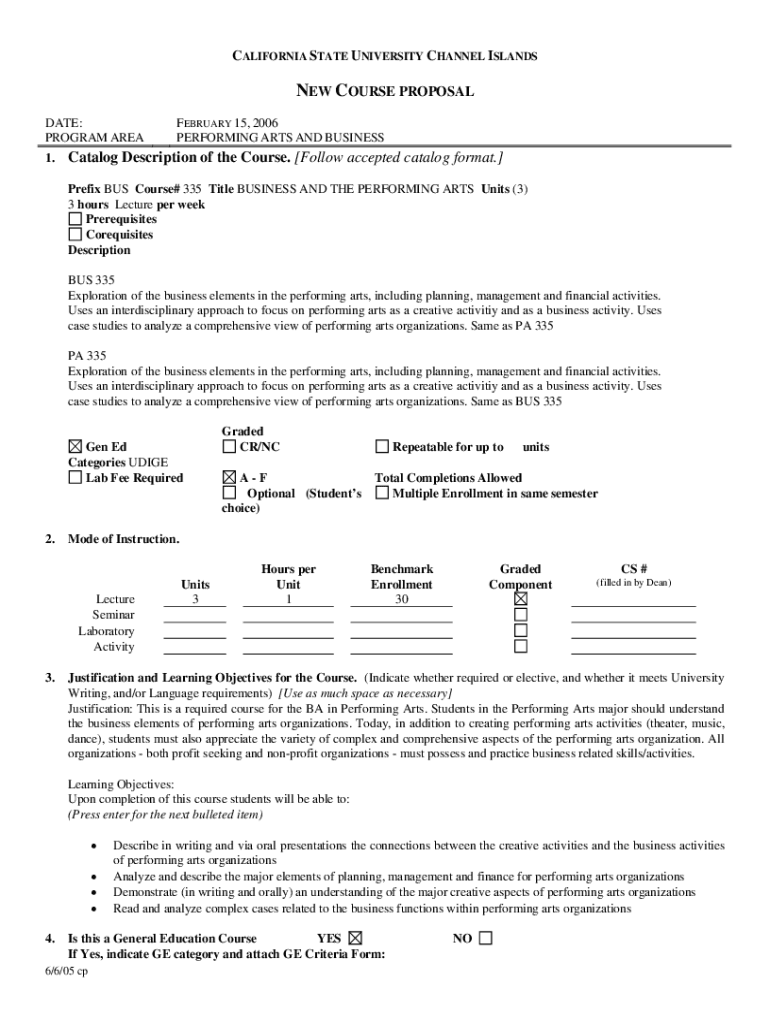 CALIFORNIA STATE UNIVERSITY CHANNEL ISLANDS

NEW COURSE PROPOSAL

DATE: FEBRUARY 15, 2006
PROGRAM AREA PERFORMING ARTS AND BUSINESS

1. Catalog Description of the Course. [Follow accepted catalog format.]

Prefix BUS Course# 335 Title BUSINESS AND THE PERFORMING ARTS Units (3)
3 hours Lecture per week
☐ Prerequisites
☐ Corequisites
Description

BUS 335
Exploration of the business elements in the performing arts, including planning, management and financial activities. Uses an interdisciplinary approach to focus on performing arts as a creative activitiy and as a business activity. Uses case studies to analyze a comprehensive view of performing arts organizations. Same as PA 335

PA 335
Exploration of the business elements in the performing arts, including planning, management and financial activities. Uses an interdisciplinary approach to focus on performing arts as a creative activitiy and as a business activity. Uses case studies to analyze a comprehensive view of performing arts organizations. Same as BUS 335

☒ Gen Ed
Categories UDIGE
☐ Lab Fee Required

Graded
☐ CR/NC
☒ A - F
☐ Optional (Student's choice)

☐ Repeatable for up to units
Total Completions Allowed
☐ Multiple Enrollment in same semester

2. Mode of Instruction.

| | Units | Hours per Unit | Benchmark Enrollment | Graded Component | CS # (filled in by Dean) |
|---|---|---|---|---|---|
| Lecture | 3 | 1 | 30 | ☒ | |
| Seminar | | | | ☐ | |
| Laboratory | | | | ☐ | |
| Activity | | | | ☐ | |

3. Justification and Learning Objectives for the Course. (Indicate whether required or elective, and whether it meets University Writing, and/or Language requirements) [Use as much space as necessary]
Justification: This is a required course for the BA in Performing Arts. Students in the Performing Arts major should understand the business elements of performing arts organizations. Today, in addition to creating performing arts activities (theater, music, dance), students must also appreciate the variety of complex and comprehensive aspects of the performing arts organization. All organizations - both profit seeking and non-profit organizations - must possess and practice business related skills/activities.

Learning Objectives:
Upon completion of this course students will be able to:
(Press enter for the next bulleted item)

• Describe in writing and via oral presentations the connections between the creative activities and the business activities of performing arts organizations
• Analyze and describe the major elements of planning, management and finance for performing arts organizations
• Demonstrate (in writing and orally) an understanding of the major creative aspects of performing arts organizations
• Read and analyze complex cases related to the business functions within performing arts organizations

4. Is this a General Education Course YES ☒ NO ☐
If Yes, indicate GE category and attach GE Criteria Form:
6/6/05 cp